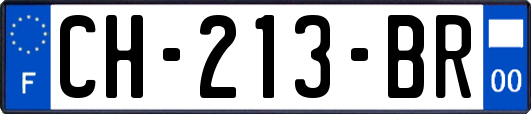 F
CH-213-BR
00